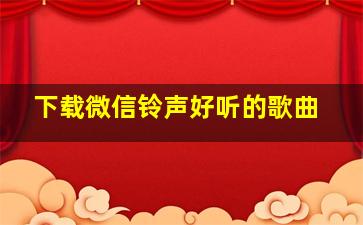 下载微信铃声好听的歌曲